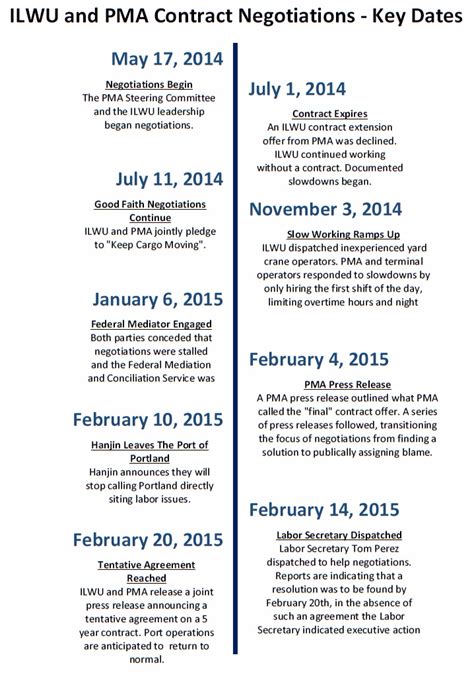 ILWU and PMA Contract Negotiations - Key Dates

May 17, 2014

Negotiations Begin
The PMA Steering Committee and the ILWU leadership began negotiations.

July 11, 2014

Good Faith Negotiations Continue
ILWU and PMA jointly pledge to "Keep Cargo Moving".

January 6, 2015

Federal Mediator Engaged
Both parties conceded that negotiations were stalled and the Federal Mediation and Conciliation Service was

February 10, 2015

Hanjin Leaves The Port of Portland
Hanjin announces they will stop calling Portland directly siting labor issues.

February 20, 2015

Tentative Agreement Reached
ILWU and PMA release a joint press release announcing a tentative agreement on a 5 year contract. Port operations are anticipated to return to normal.

July 1, 2014

Contract Expires
An ILWU contract extension offer from PMA was declined. ILWU continued working without a contract. Documented slowdowns began.

November 3, 2014

Slow Working Ramps Up
ILWU dispatched inexperienced yard crane operators. PMA and terminal operators responded to slowdowns by only hiring the first shift of the day, limiting overtime hours and night

February 4, 2015

PMA Press Release
A PMA press release outlined what PMA called the "final" contract offer. A series of press releases followed, transitioning the focus of negotiations from finding a solution to publically assigning blame.

February 14, 2015

Labor Secretary Dispatched
Labor Secretary Tom Perez dispatched to help negotiations. Reports are indicating that a resolution was to be found by February 20th, in the absence of such an agreement the Labor Secretary indicated executive action